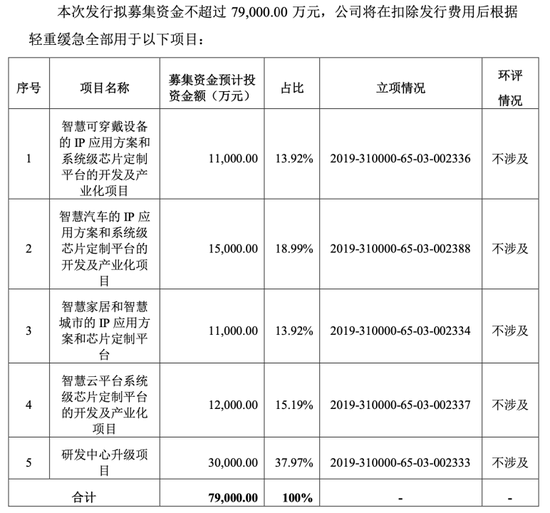 本次发行拟募集资金不超过 79,000.00 万元，公司将在扣除发行费用后根据轻重缓急全部用于以下项目：

| 序号 | 项目名称 | 募集资金预计投资金额（万元） | 占比 | 立项情况 | 环评情况 |
|---|---|---|---|---|---|
| 1 | 智慧可穿戴设备的 IP 应用方案和系统级芯片定制平台的开发及产业化项目 | 11,000.00 | 13.92% | 2019-310000-65-03-002336 | 不涉及 |
| 2 | 智慧汽车的 IP 应用方案和系统级芯片定制平台的开发及产业化项目 | 15,000.00 | 18.99% | 2019-310000-65-03-002388 | 不涉及 |
| 3 | 智慧家居和智慧城市的 IP 应用方案和芯片定制平台 | 11,000.00 | 13.92% | 2019-310000-65-03-002334 | 不涉及 |
| 4 | 智慧云平台系统级芯片定制平台的开发及产业化项目 | 12,000.00 | 15.19% | 2019-310000-65-03-002337 | 不涉及 |
| 5 | 研发中心升级项目 | 30,000.00 | 37.97% | 2019-310000-65-03-002333 | 不涉及 |
| 合计 | | 79,000.00 | 100% | - | - |